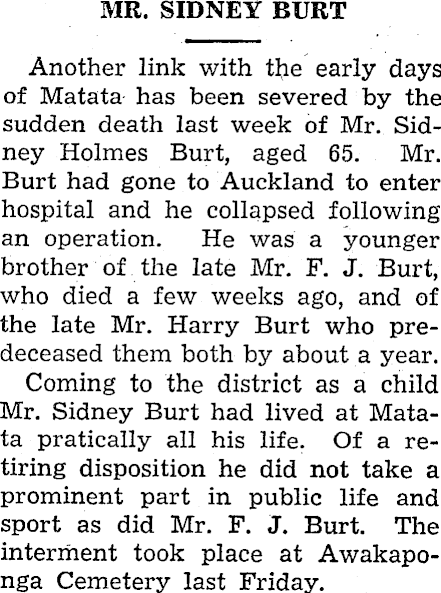 MR. SIDNEY BURT

Another link with the early days of Matata has been severed by the sudden death last week of Mr. Sidney Holmes Burt, aged 65. Mr. Burt had gone to Auckland to enter hospital and he collapsed following an operation. He was a younger brother of the late Mr. F. J. Burt, who died a few weeks ago, and of the late Mr. Harry Burt who predeceased them both by about a year.

Coming to the district as a child Mr. Sidney Burt had lived at Matata pratically all his life. Of a retiring disposition he did not take a prominent part in public life and sport as did Mr. F. J. Burt. The interment took place at Awakaponga Cemetery last Friday.